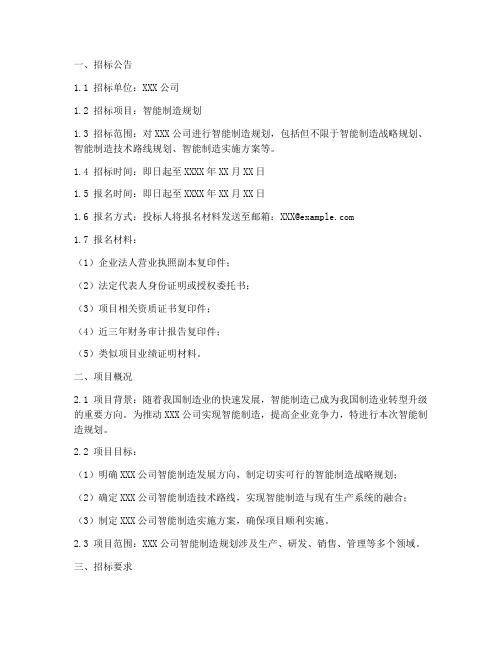 一、招标公告

1.1 招标单位：XXX 公司

1.2 招标项目：智能制造规划

1.3 招标范围：对 XXX 公司进行智能制造规划，包括但不限于智能制造战略规划、智能制造技术路线规划、智能制造实施方案等。

1.4 招标时间：即日起至 XXXX 年 XX 月 XX 日

1.5 报名时间：即日起至 XXXX 年 XX 月 XX 日

1.6 报名方式：投标人将报名材料发送至邮箱：XXX@example.com

1.7 报名材料：

（1）企业法人营业执照副本复印件；

（2）法定代表人身份证明或授权委托书；

（3）项目相关资质证书复印件；

（4）近三年财务审计报告复印件；

（5）类似项目业绩证明材料。

二、项目概况

2.1 项目背景：随着我国制造业的快速发展，智能制造已成为我国制造业转型升级的重要方向。为推动 XXX 公司实现智能制造，提高企业竞争力，特进行本次智能制造规划。

2.2 项目目标：

（1）明确 XXX 公司智能制造发展方向，制定切实可行的智能制造战略规划；

（2）确定 XXX 公司智能制造技术路线，实现智能制造与现有生产系统的融合；

（3）制定 XXX 公司智能制造实施方案，确保项目顺利实施。

2.3 项目范围：XXX 公司智能制造规划涉及生产、研发、销售、管理等多个领域。

三、招标要求